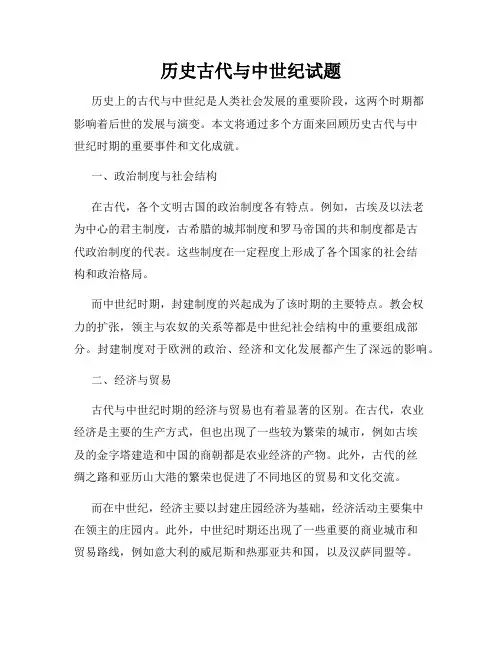 历史古代与中世纪试题

历史上的古代与中世纪是人类社会发展的重要阶段，这两个时期都影响着后世的发展与演变。本文将通过多个方面来回顾历史古代与中世纪时期的重要事件和文化成就。

一、政治制度与社会结构

在古代，各个文明古国的政治制度各有特点。例如，古埃及以法老为中心的君主制度，古希腊的城邦制度和罗马帝国的共和制度都是古代政治制度的代表。这些制度在一定程度上形成了各个国家的社会结构和政治格局。

而中世纪时期，封建制度的兴起成为了该时期的主要特点。教会权力的扩张，领主与农奴的关系等都是中世纪社会结构中的重要组成部分。封建制度对于欧洲的政治、经济和文化发展都产生了深远的影响。

二、经济与贸易

古代与中世纪时期的经济与贸易也有着显著的区别。在古代，农业经济是主要的生产方式，但也出现了一些较为繁荣的城市，例如古埃及的金字塔建造和中国的商朝都是农业经济的产物。此外，古代的丝绸之路和亚历山大港的繁荣也促进了不同地区的贸易和文化交流。

而在中世纪，经济主要以封建庄园经济为基础，经济活动主要集中在领主的庄园内。此外，中世纪时期还出现了一些重要的商业城市和贸易路线，例如意大利的威尼斯和热那亚共和国，以及汉萨同盟等。